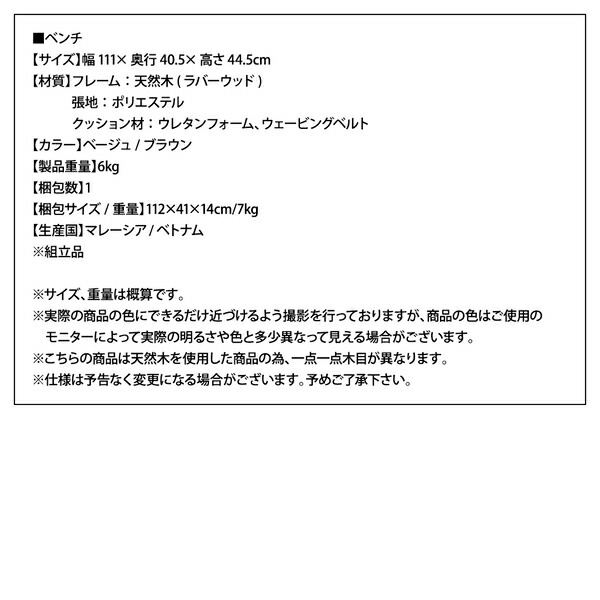 ■ベンチ
【サイズ】幅 111× 奥行 40.5× 高さ 44.5cm
【材質】フレーム：天然木 ( ラバーウッド )
張地：ポリエステル
クッション材：ウレタンフォーム、ウェービングベルト
【カラー】ベージュ / ブラウン
【製品重量】6kg
【梱包数】1
【梱包サイズ / 重量】112×41×14cm/7kg
【生産国】マレーシア / ベトナム
※組立品

※サイズ、重量は概算です。
※実際の商品の色にできるだけ近づけるよう撮影を行っておりますが、商品の色はご使用のモニターによって実際の明るさや色と多少異なって見える場合がございます。
※こちらの商品は天然木を使用した商品の為、一点一点木目が異なります。
※仕様は予告なく変更になる場合がございます。予めご了承下さい。